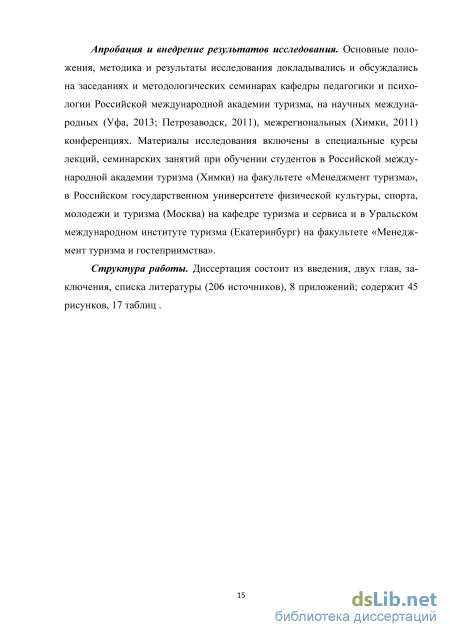 Апробация и внедрение результатов исследования. Основные положения, методика и результаты исследования докладывались и обсуждались на заседаниях и методологических семинарах кафедры педагогики и психологии Российской международной академии туризма, на научных международных (Уфа, 2013; Петрозаводск, 2011), межрегиональных (Химки, 2011) конференциях. Материалы исследования включены в специальные курсы лекций, семинарских занятий при обучении студентов в Российской международной академии туризма (Химки) на факультете «Менеджмент туризма», в Российском государственном университете физической культуры, спорта, молодежи и туризма (Москва) на кафедре туризма и сервиса и в Уральском международном институте туризма (Екатеринбург) на факультете «Менеджмент туризма и гостеприимства».

Структура работы. Диссертация состоит из введения, двух глав, заключения, списка литературы (206 источников), 8 приложений; содержит 45 рисунков, 17 таблиц .

15

dsLib.net
библиотека диссертаций